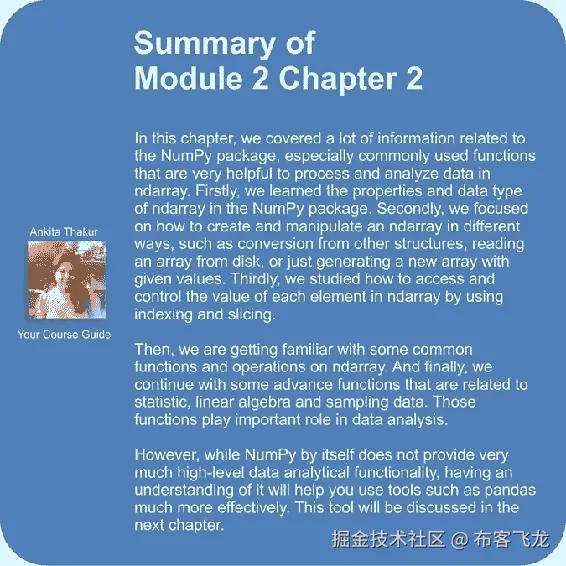 Summary of
Module 2 Chapter 2

Ankita Thakur

Your Course Guide

In this chapter, we covered a lot of information related to the NumPy package, especially commonly used functions that are very helpful to process and analyze data in ndarray. Firstly, we learned the properties and data type of ndarray in the NumPy package. Secondly, we focused on how to create and manipulate an ndarray in different ways, such as conversion from other structures, reading an array from disk, or just generating a new array with given values. Thirdly, we studied how to access and control the value of each element in ndarray by using indexing and slicing.

Then, we are getting familiar with some common functions and operations on ndarray. And finally, we continue with some advance functions that are related to statistic, linear algebra and sampling data. Those functions play important role in data analysis.

However, while NumPy by itself does not provide very much high-level data analytical functionality, having an understanding of it will help you use tools such as pandas much more effectively. This tool will be discussed in the next chapter.

掘金技术社区 @ 布客飞龙